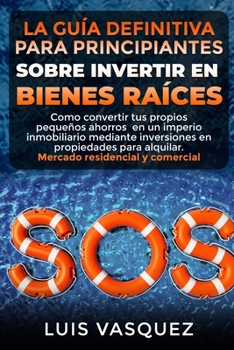 LA GUÍA DEFINITIVA PARA PRINCIPIANTES SOBRE INVERTIR EN BIENES RAÍCES

Como convertir tus propios pequeños ahorros en un imperio inmobiliario mediante inversiones en propiedades para alquilar.
Mercado residencial y comercial

SOS

LUIS VASQUEZ